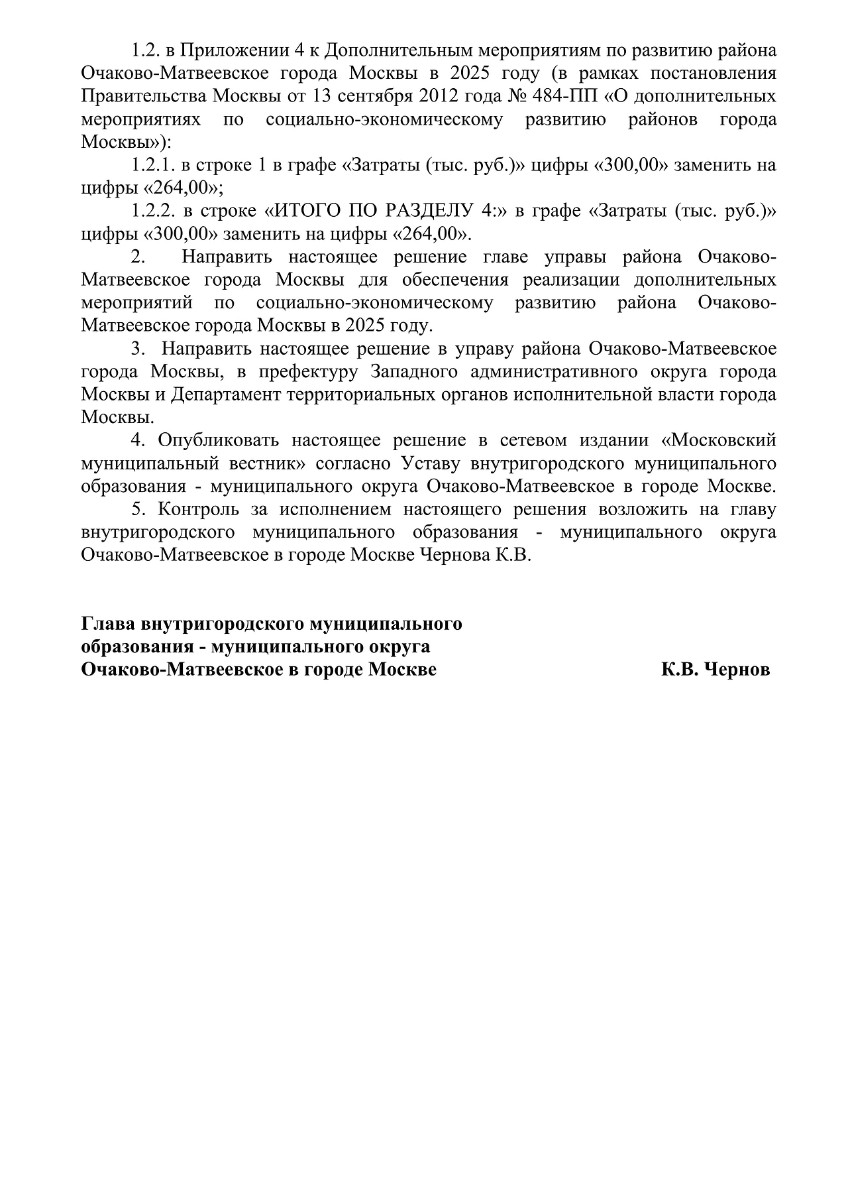 1.2. в Приложении 4 к Дополнительным мероприятиям по развитию района Очаково-Матвеевское города Москвы в 2025 году (в рамках постановления Правительства Москвы от 13 сентября 2012 года № 484-ПП «О дополнительных мероприятиях по социально-экономическому развитию районов города Москвы»):

1.2.1. в строке 1 в графе «Затраты (тыс. руб.)» цифры «300,00» заменить на цифры «264,00»;

1.2.2. в строке «ИТОГО ПО РАЗДЕЛУ 4:» в графе «Затраты (тыс. руб.)» цифры «300,00» заменить на цифры «264,00».

2. Направить настоящее решение главе управы района Очаково-Матвеевское города Москвы для обеспечения реализации дополнительных мероприятий по социально-экономическому развитию района Очаково-Матвеевское города Москвы в 2025 году.

3. Направить настоящее решение в управу района Очаково-Матвеевское города Москвы, в префектуру Западного административного округа города Москвы и Департамент территориальных органов исполнительной власти города Москвы.

4. Опубликовать настоящее решение в сетевом издании «Московский муниципальный вестник» согласно Уставу внутригородского муниципального образования - муниципального округа Очаково-Матвеевское в городе Москве.

5. Контроль за исполнением настоящего решения возложить на главу внутригородского муниципального образования - муниципального округа Очаково-Матвеевское в городе Москве Чернова К.В.

Глава внутригородского муниципального образования - муниципального округа Очаково-Матвеевское в городе Москве К.В. Чернов